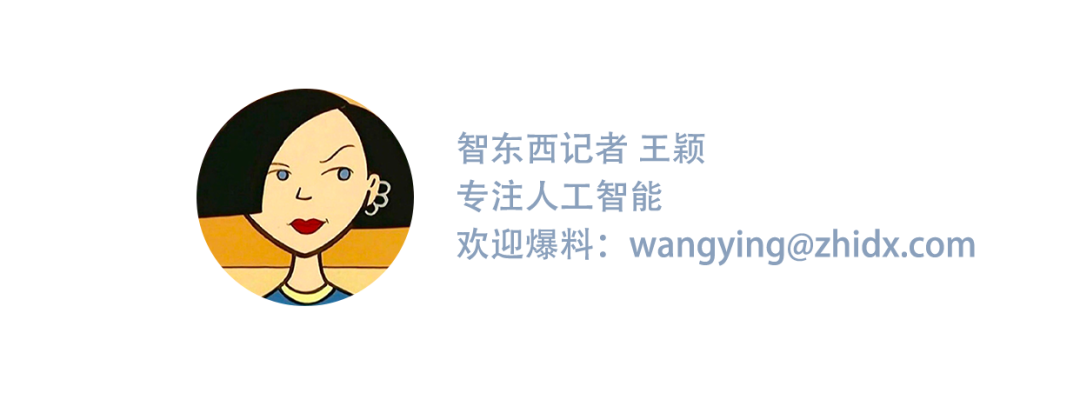 智东西记者 王颖
专注人工智能
欢迎爆料：wangying@zhidx.com